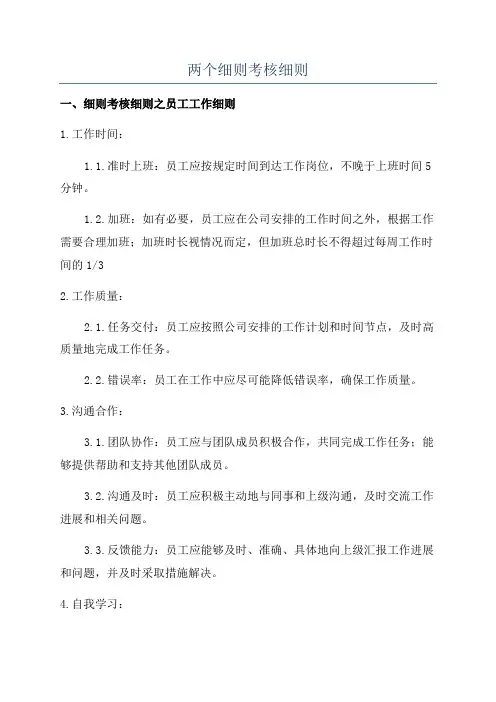 两个细则考核细则

一、细则考核细则之员工工作细则

1.工作时间：

1.1.准时上班：员工应按规定时间到达工作岗位，不晚于上班时间5分钟。

1.2.加班：如有必要，员工应在公司安排的工作时间之外，根据工作需要合理加班；加班时长视情况而定，但加班总时长不得超过每周工作时间的1/3

2.工作质量：

2.1.任务交付：员工应按照公司安排的工作计划和时间节点，及时高质量地完成工作任务。

2.2.错误率：员工在工作中应尽可能降低错误率，确保工作质量。

3.沟通合作：

3.1.团队协作：员工应与团队成员积极合作，共同完成工作任务；能够提供帮助和支持其他团队成员。

3.2.沟通及时：员工应积极主动地与同事和上级沟通，及时交流工作进展和相关问题。

3.3.反馈能力：员工应能够及时、准确、具体地向上级汇报工作进展和问题，并及时采取措施解决。

4.自我学习：